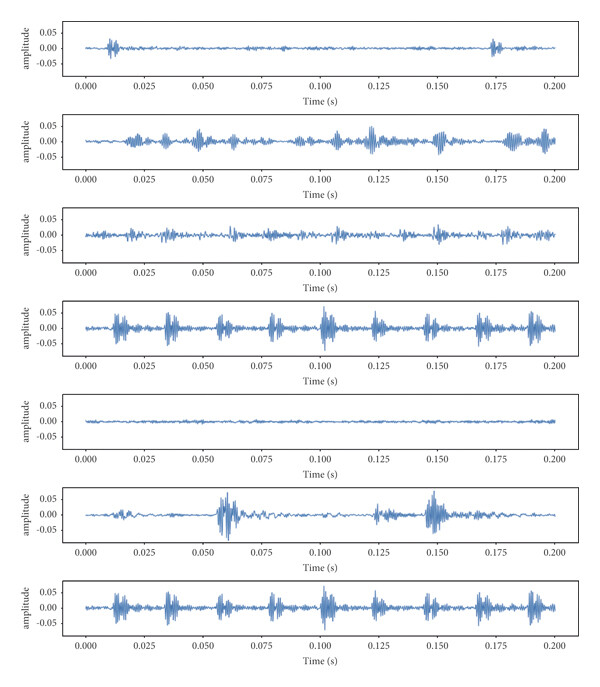 amplitude
0.05
0.00
−0.05
0.000 0.025 0.050 0.075 0.100 0.125 0.150 0.175 0.200
Time (s)

amplitude
0.05
0.00
−0.05
0.000 0.025 0.050 0.075 0.100 0.125 0.150 0.175 0.200
Time (s)

amplitude
0.05
0.00
−0.05
0.000 0.025 0.050 0.075 0.100 0.125 0.150 0.175 0.200
Time (s)

amplitude
0.05
0.00
−0.05
0.000 0.025 0.050 0.075 0.100 0.125 0.150 0.175 0.200
Time (s)

amplitude
0.05
0.00
−0.05
0.000 0.025 0.050 0.075 0.100 0.125 0.150 0.175 0.200
Time (s)

amplitude
0.05
0.00
−0.05
0.000 0.025 0.050 0.075 0.100 0.125 0.150 0.175 0.200
Time (s)

amplitude
0.05
0.00
−0.05
0.000 0.025 0.050 0.075 0.100 0.125 0.150 0.175 0.200
Time (s)